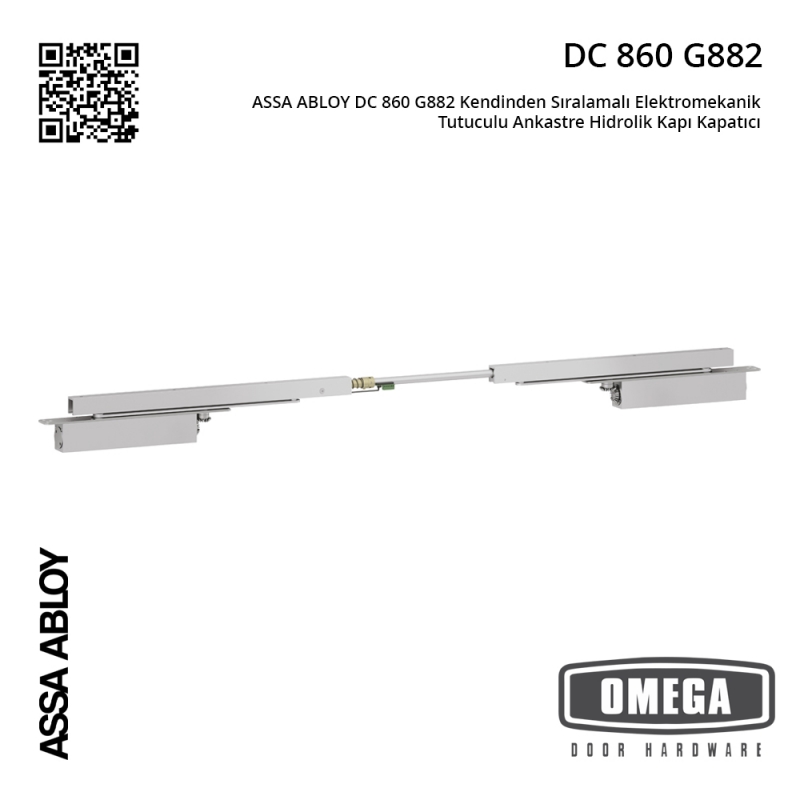 DC 860 G882

ASSA ABLOY DC 860 G882 Kendinden Sıralamalı Elektromekanik Tutuculu Ankastre Hidrolik Kapı Kapatıcı

ASSA ABLOY

OMEGA
DOOR HARDWARE